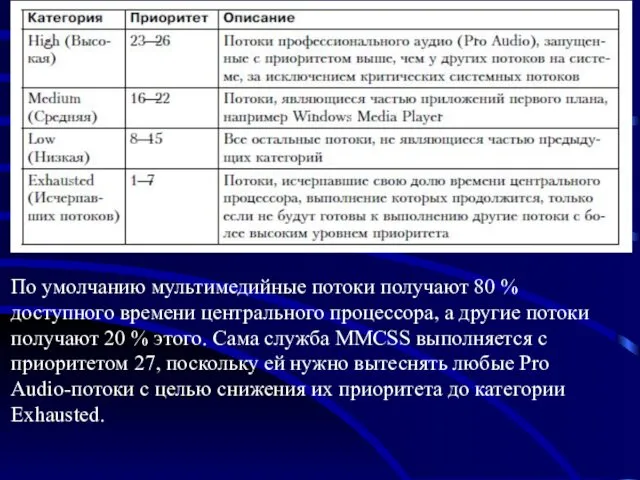 | Категория | Приоритет | Описание |
|---|---|---|
| High (Высокая) | 23—26 | Потоки профессионального аудио (Pro Audio), запущенные с приоритетом выше, чем у других потоков на системе, за исключением критических системных потоков |
| Medium (Средняя) | 16—22 | Потоки, являющиеся частью приложений первого плана, например Windows Media Player |
| Low (Низкая) | 8—15 | Все остальные потоки, не являющиеся частью предыдущих категорий |
| Exhausted (Исчерпавших потоков) | 1—7 | Потоки, исчерпавшие свою долю времени центрального процессора, выполнение которых продолжится, только если не будут готовы к выполнению другие потоки с более высоким уровнем приоритета |

По умолчанию мультимедийные потоки получают 80 % доступного времени центрального процессора, а другие потоки получают 20 % этого. Сама служба MMCSS выполняется с приоритетом 27, поскольку ей нужно вытеснять любые Pro Audio-потоки с целью снижения их приоритета до категории Exhausted.